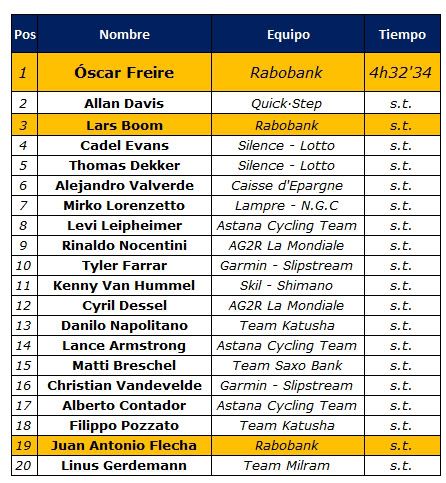 | Pos | Nombre | Equipo | Tiempo |
|---|---|---|---|
| 1 | Óscar Freire | Rabobank | 4h32'34 |
| 2 | Allan Davis | Quick·Step | s.t. |
| 3 | Lars Boom | Rabobank | s.t. |
| 4 | Cadel Evans | Silence - Lotto | s.t. |
| 5 | Thomas Dekker | Silence - Lotto | s.t. |
| 6 | Alejandro Valverde | Caisse d'Epargne | s.t. |
| 7 | Mirko Lorenzetto | Lampre - N.G.C | s.t. |
| 8 | Levi Leipheimer | Astana Cycling Team | s.t. |
| 9 | Rinaldo Nocentini | AG2R La Mondiale | s.t. |
| 10 | Tyler Farrar | Garmin - Slipstream | s.t. |
| 11 | Kenny Van Hummel | Skil - Shimano | s.t. |
| 12 | Cyril Dessel | AG2R La Mondiale | s.t. |
| 13 | Danilo Napolitano | Team Katusha | s.t. |
| 14 | Lance Armstrong | Astana Cycling Team | s.t. |
| 15 | Matti Breschel | Team Saxo Bank | s.t. |
| 16 | Christian Vandevelde | Garmin - Slipstream | s.t. |
| 17 | Alberto Contador | Astana Cycling Team | s.t. |
| 18 | Filippo Pozzato | Team Katusha | s.t. |
| 19 | Juan Antonio Flecha | Rabobank | s.t. |
| 20 | Linus Gerdemann | Team Milram | s.t. |